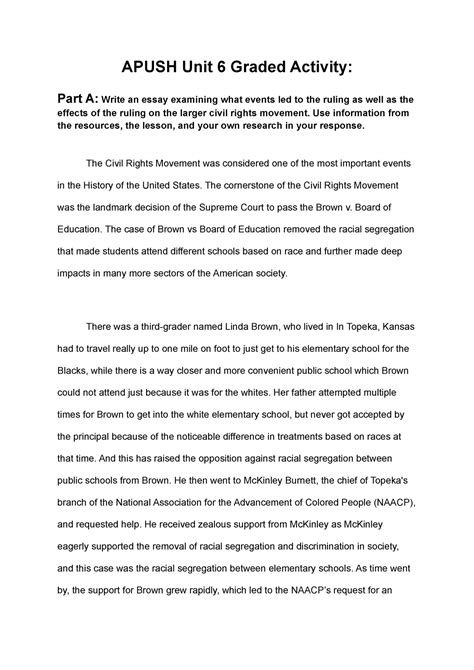 APUSH Unit 6 Graded Activity:

Part A: Write an essay examining what events led to the ruling as well as the effects of the ruling on the larger civil rights movement. Use information from the resources, the lesson, and your own research in your response.

The Civil Rights Movement was considered one of the most important events in the History of the United States. The cornerstone of the Civil Rights Movement was the landmark decision of the Supreme Court to pass the Brown v. Board of Education. The case of Brown vs Board of Education removed the racial segregation that made students attend different schools based on race and further made deep impacts in many more sectors of the American society.

There was a third-grader named Linda Brown, who lived in In Topeka, Kansas had to travel really up to one mile on foot to just get to his elementary school for the Blacks, while there is a way closer and more convenient public school which Brown could not attend just because it was for the whites. Her father attempted multiple times for Brown to get into the white elementary school, but never got accepted by the principal because of the noticeable difference in treatments based on races at that time. And this has raised the opposition against racial segregation between public schools from Brown. He then went to McKinley Burnett, the chief of Topeka's branch of the National Association for the Advancement of Colored People (NAACP), and requested help. He received zealous support from McKinley as McKinley eagerly supported the removal of racial segregation and discrimination in society, and this case was the racial segregation between elementary schools. As time went by, the support for Brown grew rapidly, which led to the NAACP's request for an